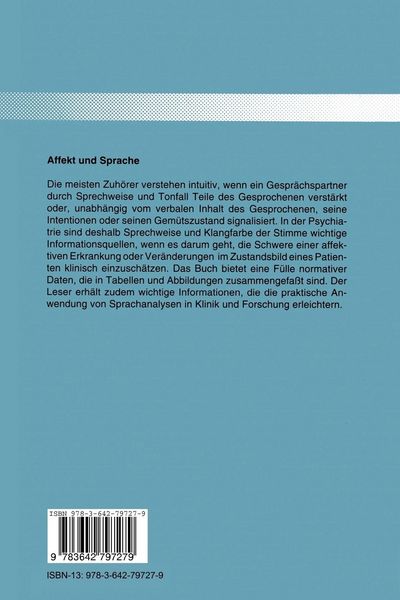 Affekt und Sprache

Die meisten Zuhörer verstehen intuitiv, wenn ein Gesprächspartner durch Sprechweise und Tonfall Teile des Gesprochenen verstärkt oder, unabhängig vom verbalen Inhalt des Gesprochenen, seine Intentionen oder seinen Gemütszustand signalisiert. In der Psychiatrie sind deshalb Sprechweise und Klangfarbe der Stimme wichtige Informationsquellen, wenn es darum geht, die Schwere einer affektiven Erkrankung oder Veränderungen im Zustandsbild eines Patienten klinisch einzuschätzen. Das Buch bietet eine Fülle normativer Daten, die in Tabellen und Abbildungen zusammengefaßt sind. Der Leser erhält zudem wichtige Informationen, die die praktische Anwendung von Sprachanalysen in Klinik und Forschung erleichtern.

ISBN 978-3-642-79727-9

9 783642 797279

ISBN-13: 978-3-642-79727-9